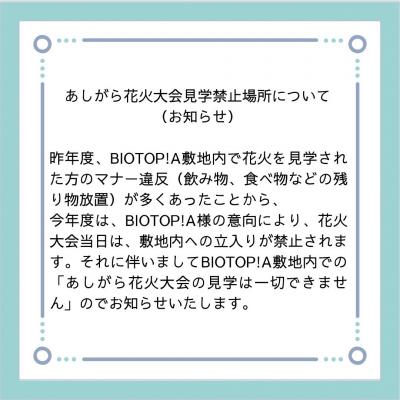 あしがら花火大会見学禁止場所について
（お知らせ）

昨年度、BIOTOP!A敷地内で花火を見学された方のマナー違反（飲み物、食べ物などの残り物放置）が多くあったことから、
今年度は、BIOTOP!A様の意向により、花火大会当日は、敷地内への立入りが禁止されます。それに伴いましてBIOTOP!A敷地内での「あしがら花火大会の見学は一切できません」のでお知らせいたします。